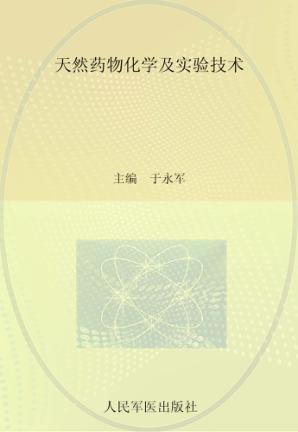 天然药物化学及实验技术

主编　于永军

人民军医出版社